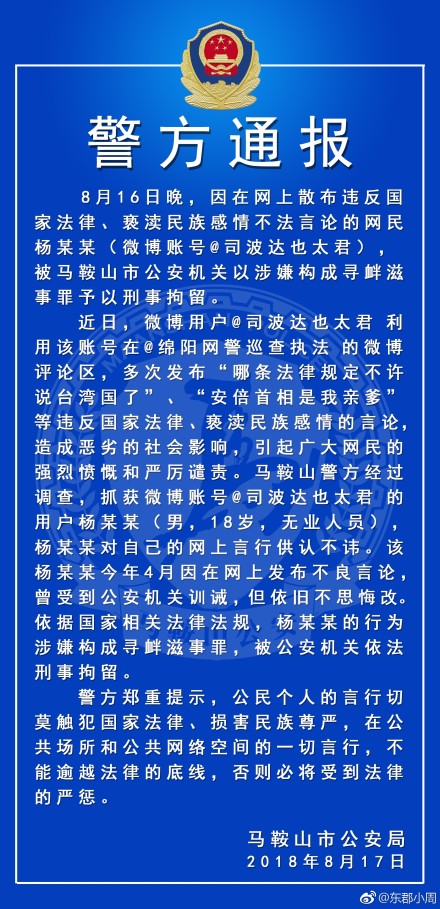 警方通报

8月16日晚，因在网上散布违反国家法律、亵渎民族感情不法言论的网民杨某某（微博账号@司波达也太君），被马鞍山市公安机关以涉嫌构成寻衅滋事罪予以刑事拘留。

近日，微博用户@司波达也太君 利用该账号在@绵阳网警巡查执法 的微博评论区，多次发布“哪条法律规定不许说台湾国了”、“安倍首相是我亲爹”等违反国家法律、亵渎民族感情的言论，造成恶劣的社会影响，引起广大网民的强烈愤慨和严厉谴责。马鞍山警方经过调查，抓获微博账号@司波达也太君 的用户杨某某（男，18岁，无业人员），杨某某对自己的网上言行供认不讳。该杨某某今年4月因在网上发布不良言论，曾受到公安机关训诫，但依旧不思悔改。依据国家相关法律法规，杨某某的行为涉嫌构成寻衅滋事罪，被公安机关依法刑事拘留。

警方郑重提示，公民个人的言行切莫触犯国家法律、损害民族尊严，在公共场所和公共网络空间的一切言行，不能逾越法律的底线，否则必将受到法律的严惩。

马鞍山市公安局
2018年8月17日

@东郡小周